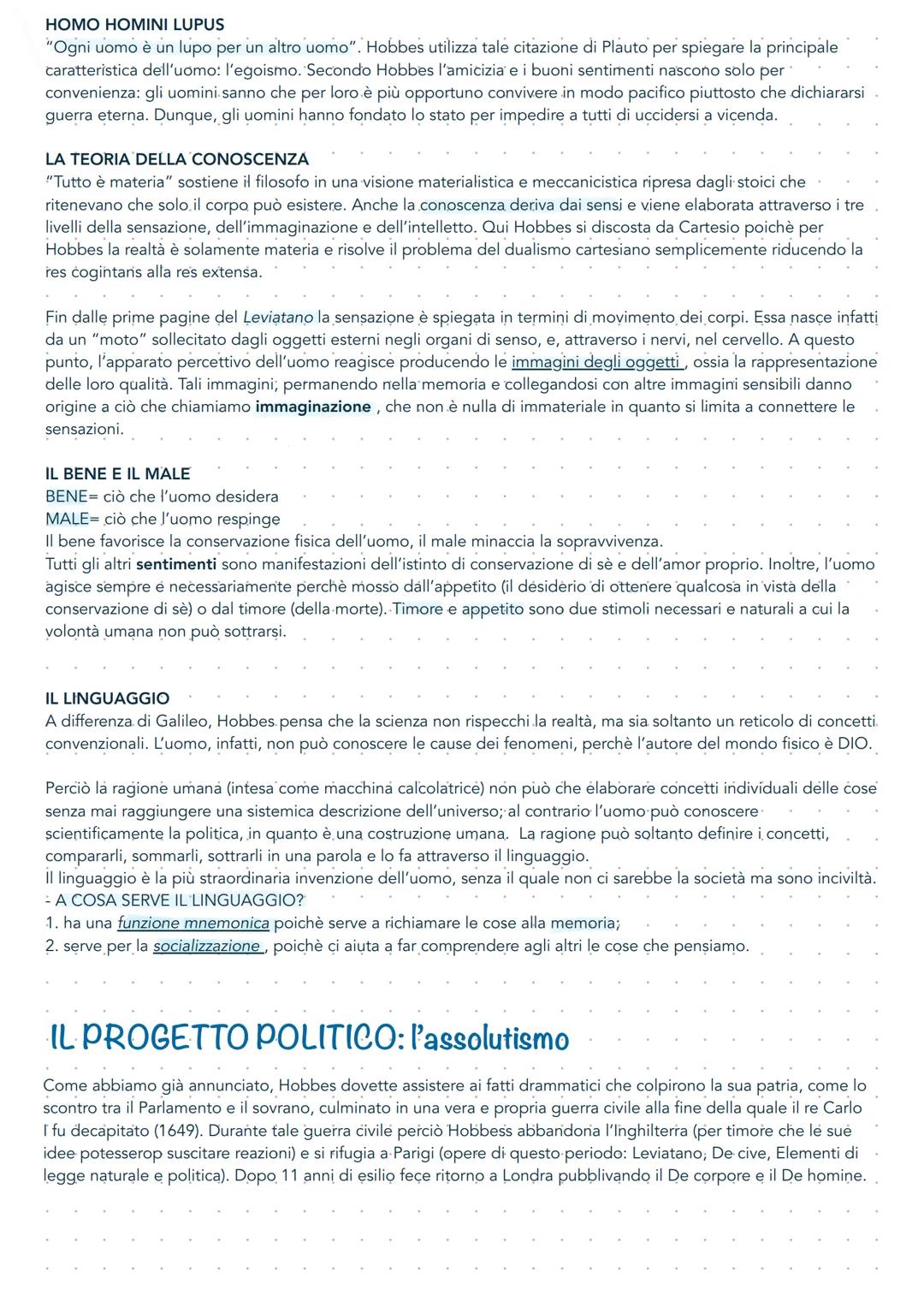 HOMO HOMINI LUPUS
"Ogni uomo è un lupo per un altro uomo". Hobbes utilizza tale citazione di Plauto per spiegare la principale caratteristica dell'uomo: l'egoismo. Secondo Hobbes l'amicizia e i buoni sentimenti nascono solo per convenienza: gli uomini sanno che per loro è più opportuno convivere in modo pacifico piuttosto che dichiararsi guerra eterna. Dunque, gli uomini hanno fondato lo stato per impedire a tutti di uccidersi a vicenda.

LA TEORIA DELLA CONOSCENZA
"Tutto è materia" sostiene il filosofo in una visione materialistica e meccanicistica ripresa dagli stoici che ritenevano che solo il corpo può esistere. Anche la conoscenza deriva dai sensi e viene elaborata attraverso i tre livelli della sensazione, dell'immaginazione e dell'intelletto. Qui Hobbes si discosta da Cartesio poichè per Hobbes la realtà è solamente materia e risolve il problema del dualismo cartesiano semplicemente riducendo la res cogintans alla res extensa.

Fin dalle prime pagine del Leviatano la sensazione è spiegata in termini di movimento dei corpi. Essa nasce infatti da un "moto" sollecitato dagli oggetti esterni negli organi di senso, e, attraverso i nervi, nel cervello. A questo punto, l'apparato percettivo dell'uomo reagisce producendo le immagini degli oggetti , ossia la rappresentazione delle loro qualità. Tali immagini, permanendo nella memoria e collegandosi con altre immagini sensibili danno origine a ciò che chiamiamo immaginazione , che non è nulla di immateriale in quanto si limita a connettere le sensazioni.

IL BENE E IL MALE
BENE= ciò che l'uomo desidera
MALE= ciò che l'uomo respinge
Il bene favorisce la conservazione fisica dell'uomo, il male minaccia la sopravvivenza.
Tutti gli altri sentimenti sono manifestazioni dell'istinto di conservazione di sè e dell'amor proprio. Inoltre, l'uomo agisce sempre e necessariamente perchè mosso dall'appetito (il desiderio di ottenere qualcosa in vista della conservazione di sè) o dal timore (della morte). Timore e appetito sono due stimoli necessari e naturali a cui la volontà umana non può sottrarsi.

IL LINGUAGGIO
A differenza di Galileo, Hobbes pensa che la scienza non rispecchi la realtà, ma sia soltanto un reticolo di concetti convenzionali. L'uomo, infatti, non può conoscere le cause dei fenomeni, perchè l'autore del mondo fisico è DIO.

Perciò la ragione umana (intesa come macchina calcolatrice) non può che elaborare concetti individuali delle cose senza mai raggiungere una sistemica descrizione dell'universo; al contrario l'uomo può conoscere scientificamente la politica, in quanto è una costruzione umana. La ragione può soltanto definire i concetti, compararli, sommarli, sottrarli in una parola e lo fa attraverso il linguaggio.
Il linguaggio è la più straordinaria invenzione dell'uomo, senza il quale non ci sarebbe la società ma sono inciviltà.
- A COSA SERVE IL LINGUAGGIO?
1. ha una funzione mnemonica poichè serve a richiamare le cose alla memoria;
2. serve per la socializzazione , poichè ci aiuta a far comprendere agli altri le cose che pensiamo.

IL PROGETTO POLITICO: l'assolutismo
Come abbiamo già annunciato, Hobbes dovette assistere ai fatti drammatici che colpirono la sua patria, come lo scontro tra il Parlamento e il sovrano, culminato in una vera e propria guerra civile alla fine della quale il re Carlo I fu decapitato (1649). Durante tale guerra civile perciò Hobbess abbandona l'Inghilterra (per timore che le sue idee potesserop suscitare reazioni) e si rifugia a Parigi (opere di questo periodo: Leviatano, De cive, Elementi di legge naturale e politica). Dopo 11 anni di esilio fece ritorno a Londra pubblivando il De corpore e il De homine.